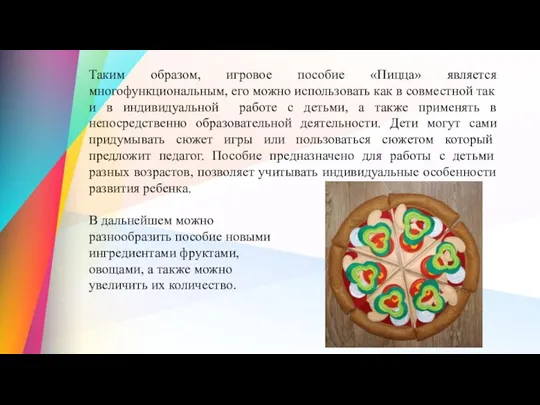 Таким образом, игровое пособие «Пицца» является многофункциональным, его можно использовать как в совместной так и в индивидуальной работе с детьми, а также применять в непосредственно образовательной деятельности. Дети могут сами придумывать сюжет игры или пользоваться сюжетом который предложит педагог. Пособие предназначено для работы с детьми разных возрастов, позволяет учитывать индивидуальные особенности развития ребенка.

В дальнейшем можно разнообразить пособие новыми ингредиентами фруктами, овощами, а также можно увеличить их количество.